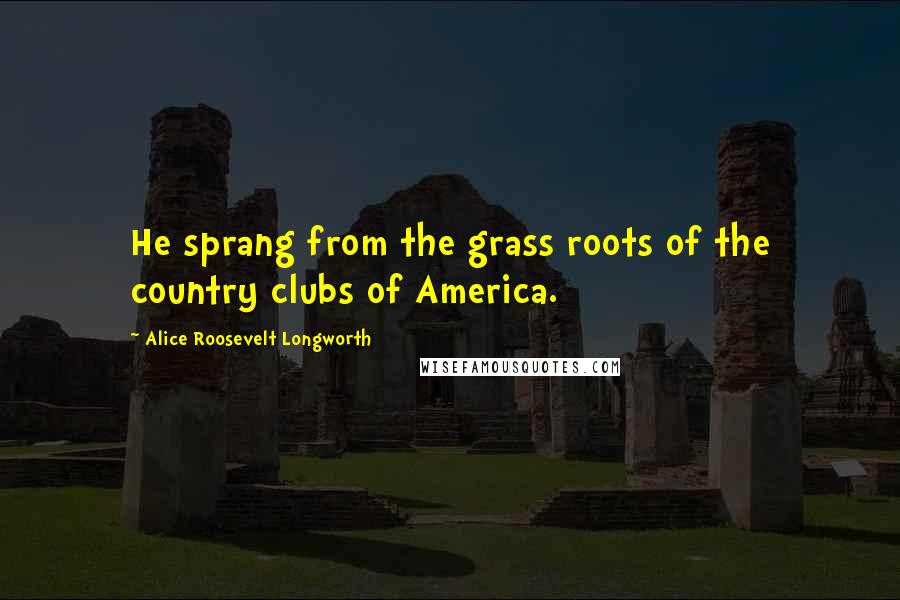 He sprang from the grass roots of the country clubs of America.

~ Alice Roosevelt Longworth

WISEFAMOUSQUOTES.COM